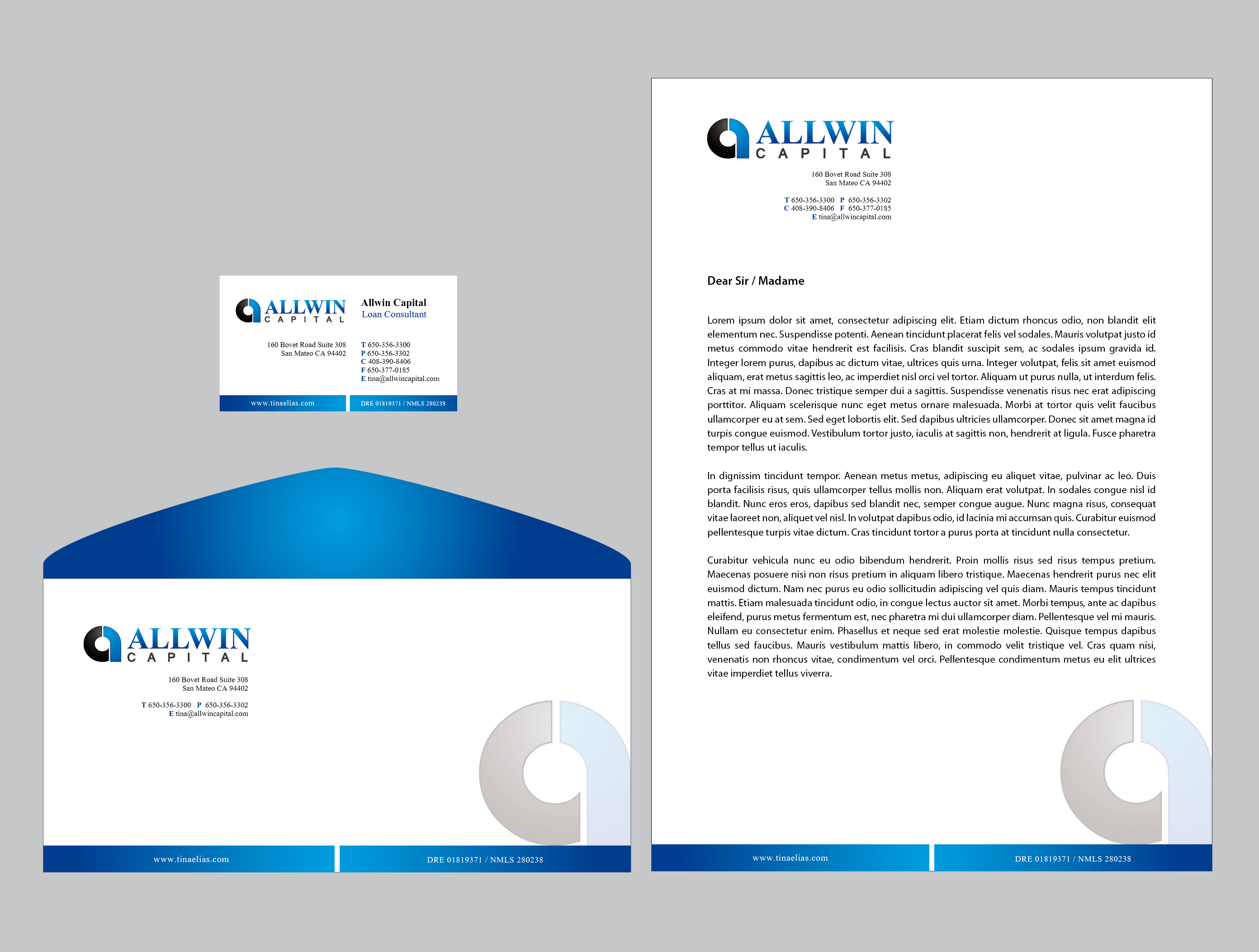 ALLWIN
CAPITAL

Allwin Capital
Loan Consultant

160 Bovet Road Suite 308
San Mateo CA 94402

T 650-356-3300
P 650-356-3302
C 408-390-8406
F 650-377-0185
E tina@allwincapital.com

www.tinaelias.com

DRE 01819371 / NMLS 280238

ALLWIN
CAPITAL

160 Bovet Road Suite 308
San Mateo CA 94402

T 650-356-3300 P 650-356-3302
E tina@allwincapital.com

www.tinaelias.com

DRE 01819371 / NMLS 280238

ALLWIN
CAPITAL

160 Bovet Road Suite 308
San Mateo CA 94402

T 650-356-3300 P 650-356-3302
C 408-390-8406 F 650-377-0185
E tina@allwincapital.com

Dear Sir / Madame

Lorem ipsum dolor sit amet, consectetur adipiscing elit. Etiam dictum rhoncus odio, non blandit elit elementum nec. Suspendisse potenti. Aenean tincidunt placerat felis vel sodales. Mauris volutpat justo id metus commodo vitae hendrerit est facilisis. Cras blandit suscipit sem, ac sodales ipsum gravida id. Integer lorem purus, dapibus ac dictum vitae, ultrices quis urna. Integer volutpat, felis sit amet euismod aliquam, erat metus sagittis leo, ac imperdiet nisl orci vel tortor. Aliquam ut purus nulla, ut interdum felis. Cras at mi massa. Donec tristique semper dui a sagittis. Suspendisse venenatis risus nec erat adipiscing porttitor. Aliquam scelerisque nunc eget metus ornare malesuada. Morbi at tortor quis velit faucibus ullamcorper eu at sem. Sed eget lobortis elit. Sed dapibus ultricies ullamcorper. Donec sit amet magna id turpis congue euismod. Vestibulum tortor justo, iaculis at sagittis non, hendrerit at ligula. Fusce pharetra tempor tellus ut iaculis.

In dignissim tincidunt tempor. Aenean metus metus, adipiscing eu aliquet vitae, pulvinar ac leo. Duis porta facilisis risus, quis ullamcorper tellus mollis non. Aliquam erat volutpat. In sodales congue nisl id blandit. Nunc eros eros, dapibus sed blandit nec, semper congue augue. Nunc magna risus, consequat vitae laoreet non, aliquet vel nisl. In volutpat dapibus odio, id lacinia mi accumsan quis. Curabitur euismod pellentesque turpis vitae dictum. Cras tincidunt tortor a purus porta at tincidunt nulla consectetur.

Curabitur vehicula nunc eu odio bibendum hendrerit. Proin mollis risus sed risus tempus pretium. Maecenas posuere nisi non risus pretium in aliquam libero tristique. Maecenas hendrerit purus nec elit euismod dictum. Nam nec purus eu odio sollicitudin adipiscing vel quis diam. Mauris tempus tincidunt mattis. Etiam malesuada tincidunt odio, in congue lectus auctor sit amet. Morbi tempus, ante ac dapibus eleifend, purus metus fermentum est, nec pharetra mi dui ullamcorper diam. Pellentesque vel mi mauris. Nullam eu consectetur enim. Phasellus et neque sed erat molestie molestie. Quisque tempus dapibus tellus sed faucibus. Mauris vestibulum mattis libero, in commodo velit tristique vel. Cras quam nisi, venenatis non rhoncus vitae, condimentum vel orci. Pellentesque condimentum metus eu elit ultrices vitae imperdiet tellus viverra.

www.tinaelias.com

DRE 01819371 / NMLS 280238